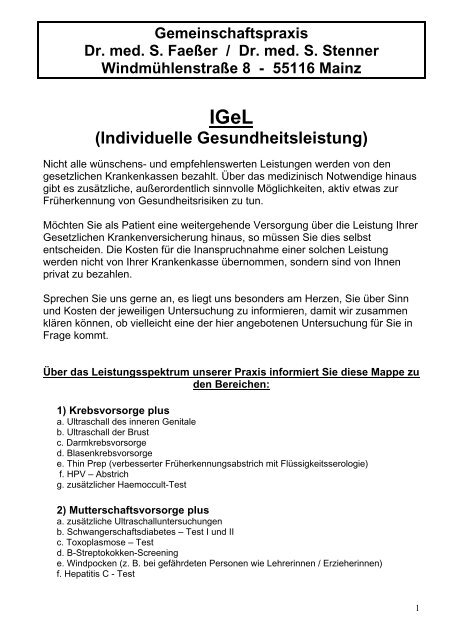 Gemeinschaftspraxis
Dr. med. S. Faeßer / Dr. med. S. Stenner
Windmühlenstraße 8 - 55116 Mainz

IGeL
(Individuelle Gesundheitsleistung)

Nicht alle wünschens- und empfehlenswerten Leistungen werden von den gesetzlichen Krankenkassen bezahlt. Über das medizinisch Notwendige hinaus gibt es zusätzliche, außerordentlich sinnvolle Möglichkeiten, aktiv etwas zur Früherkennung von Gesundheitsrisiken zu tun.

Möchten Sie als Patient eine weitergehende Versorgung über die Leistung Ihrer Gesetzlichen Krankenversicherung hinaus, so müssen Sie dies selbst entscheiden. Die Kosten für die Inanspruchnahme einer solchen Leistung werden nicht von Ihrer Krankenkasse übernommen, sondern sind von Ihnen privat zu bezahlen.

Sprechen Sie uns gerne an, es liegt uns besonders am Herzen, Sie über Sinn und Kosten der jeweiligen Untersuchung zu informieren, damit wir zusammen klären können, ob vielleicht eine der hier angebotenen Untersuchung für Sie in Frage kommt.

Über das Leistungsspektrum unserer Praxis informiert Sie diese Mappe zu den Bereichen:

1) Krebsvorsorge plus
a. Ultraschall des inneren Genitale
b. Ultraschall der Brust
c. Darmkrebsvorsorge
d. Blasenkrebsvorsorge
e. Thin Prep (verbesserter Früherkennungsabstrich mit Flüssigkeitsserologie)
f. HPV – Abstrich
g. zusätzlicher Haemoccult-Test

2) Mutterschaftsvorsorge plus
a. zusätzliche Ultraschalluntersuchungen
b. Schwangerschaftsdiabetes – Test I und II
c. Toxoplasmose – Test
d. B-Streptokokken-Screening
e. Windpocken (z. B. bei gefährdeten Personen wie Lehrerinnen / Erzieherinnen)
f. Hepatitis C - Test

1